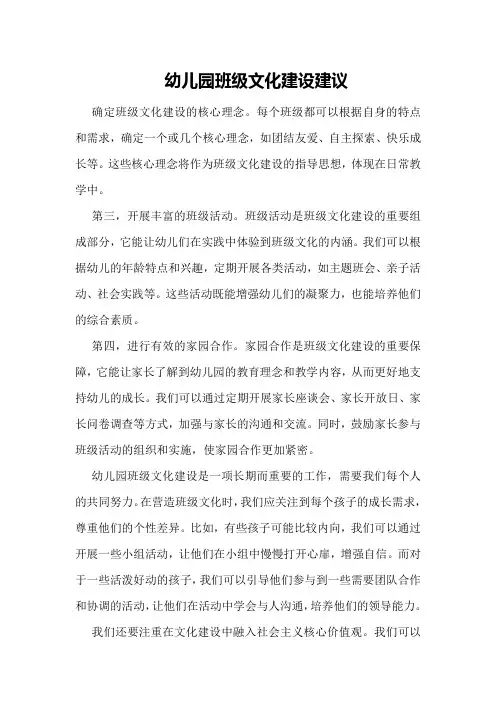 幼儿园班级文化建设建议

确定班级文化建设的核心理念。每个班级都可以根据自身的特点和需求，确定一个或几个核心理念，如团结友爱、自主探索、快乐成长等。这些核心理念将作为班级文化建设的指导思想，体现在日常教学中。

第三，开展丰富的班级活动。班级活动是班级文化建设的重要组成部分，它能让幼儿们在实践中体验到班级文化的内涵。我们可以根据幼儿的年龄特点和兴趣，定期开展各类活动，如主题班会、亲子活动、社会实践等。这些活动既能增强幼儿们的凝聚力，也能培养他们的综合素质。

第四，进行有效的家园合作。家园合作是班级文化建设的重要保障，它能让家长了解到幼儿园的教育理念和教学内容，从而更好地支持幼儿的成长。我们可以通过定期开展家长座谈会、家长开放日、家长问卷调查等方式，加强与家长的沟通和交流。同时，鼓励家长参与班级活动的组织和实施，使家园合作更加紧密。

幼儿园班级文化建设是一项长期而重要的工作，需要我们每个人的共同努力。在营造班级文化时，我们应关注到每个孩子的成长需求，尊重他们的个性差异。比如，有些孩子可能比较内向，我们可以通过开展一些小组活动，让他们在小组中慢慢打开心扉，增强自信。而对于一些活泼好动的孩子，我们可以引导他们参与到一些需要团队合作和协调的活动，让他们在活动中学会与人沟通，培养他们的领导能力。

我们还要注重在文化建设中融入社会主义核心价值观。我们可以